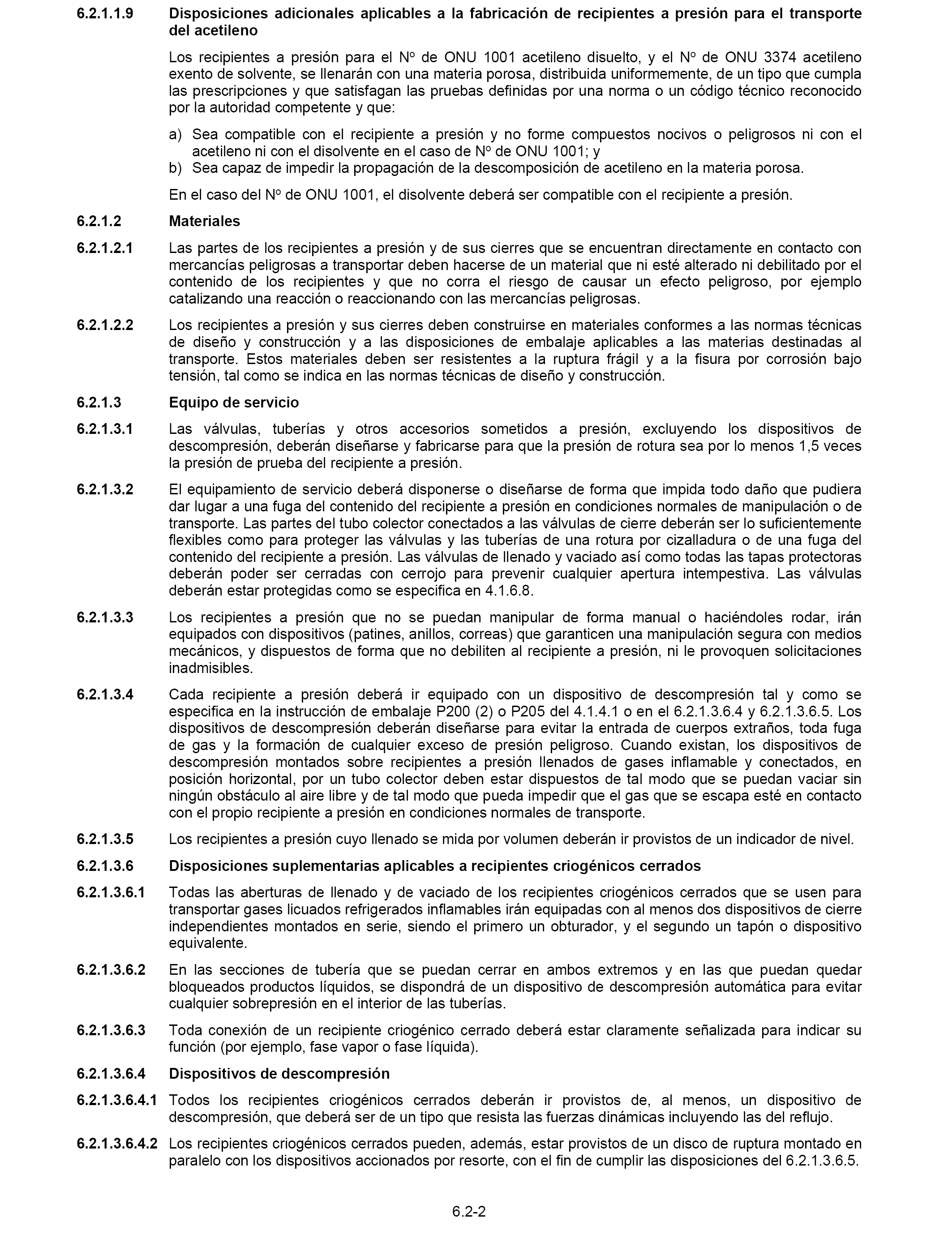 6.2.1.1.9 Disposiciones adicionales aplicables a la fabricación de recipientes a presión para el transporte del acetileno

Los recipientes a presión para el Nº de ONU 1001 acetileno disuelto, y el Nº de ONU 3374 acetileno exento de solvente, se llenarán con una materia porosa, distribuida uniformemente, de un tipo que cumpla las prescripciones y que satisfagan las pruebas definidas por una norma o un código técnico reconocido por la autoridad competente y que:

a) Sea compatible con el recipiente a presión y no forme compuestos nocivos o peligrosos ni con el acetileno ni con el disolvente en el caso de Nº de ONU 1001; y
b) Sea capaz de impedir la propagación de la descomposición de acetileno en la materia porosa.

En el caso del Nº de ONU 1001, el disolvente deberá ser compatible con el recipiente a presión.

6.2.1.2 Materiales

6.2.1.2.1 Las partes de los recipientes a presión y de sus cierres que se encuentran directamente en contacto con mercancías peligrosas a transportar deben hacerse de un material que ni esté alterado ni debilitado por el contenido de los recipientes y que no corra el riesgo de causar un efecto peligroso, por ejemplo catalizando una reacción o reaccionando con las mercancías peligrosas.

6.2.1.2.2 Los recipientes a presión y sus cierres deben construirse en materiales conformes a las normas técnicas de diseño y construcción y a las disposiciones de embalaje aplicables a las materias destinadas al transporte. Estos materiales deben ser resistentes a la ruptura frágil y a la fisura por corrosión bajo tensión, tal como se indica en las normas técnicas de diseño y construcción.

6.2.1.3 Equipo de servicio

6.2.1.3.1 Las válvulas, tuberías y otros accesorios sometidos a presión, excluyendo los dispositivos de descompresión, deberán diseñarse y fabricarse para que la presión de rotura sea por lo menos 1,5 veces la presión de prueba del recipiente a presión.

6.2.1.3.2 El equipamiento de servicio deberá disponerse o diseñarse de forma que impida todo daño que pudiera dar lugar a una fuga del contenido del recipiente a presión en condiciones normales de manipulación o de transporte. Las partes del tubo colector conectados a las válvulas de cierre deberán ser lo suficientemente flexibles como para proteger las válvulas y las tuberías de una rotura por cizalladura o de una fuga del contenido del recipiente a presión. Las válvulas de llenado y vaciado así como todas las tapas protectoras deberán poder ser cerradas con cerrojo para prevenir cualquier apertura intempestiva. Las válvulas deberán estar protegidas como se especifica en 4.1.6.8.

6.2.1.3.3 Los recipientes a presión que no se puedan manipular de forma manual o haciéndoles rodar, irán equipados con dispositivos (patines, anillos, correas) que garanticen una manipulación segura con medios mecánicos, y dispuestos de forma que no debiliten al recipiente a presión, ni le provoquen solicitaciones inadmisibles.

6.2.1.3.4 Cada recipiente a presión deberá ir equipado con un dispositivo de descompresión tal y como se especifica en la instrucción de embalaje P200 (2) o P205 del 4.1.4.1 o en el 6.2.1.3.6.4 y 6.2.1.3.6.5. Los dispositivos de descompresión deberán diseñarse para evitar la entrada de cuerpos extraños, toda fuga de gas y la formación de cualquier exceso de presión peligroso. Cuando existan, los dispositivos de descompresión montados sobre recipientes a presión llenados de gases inflamable y conectados, en posición horizontal, por un tubo colector deben estar dispuestos de tal modo que se puedan vaciar sin ningún obstáculo al aire libre y de tal modo que pueda impedir que el gas que se escapa esté en contacto con el propio recipiente a presión en condiciones normales de transporte.

6.2.1.3.5 Los recipientes a presión cuyo llenado se mida por volumen deberán ir provistos de un indicador de nivel.

6.2.1.3.6 Disposiciones suplementarias aplicables a recipientes criogénicos cerrados

6.2.1.3.6.1 Todas las aberturas de llenado y de vaciado de los recipientes criogénicos cerrados que se usen para transportar gases licuados refrigerados inflamables irán equipadas con al menos dos dispositivos de cierre independientes montados en serie, siendo el primero un obturador, y el segundo un tapón o dispositivo equivalente.

6.2.1.3.6.2 En las secciones de tubería que se puedan cerrar en ambos extremos y en las que puedan quedar bloqueados productos líquidos, se dispondrá de un dispositivo de descompresión automática para evitar cualquier sobrepresión en el interior de las tuberías.

6.2.1.3.6.3 Toda conexión de un recipiente criogénico cerrado deberá estar claramente señalizada para indicar su función (por ejemplo, fase vapor o fase líquida).

6.2.1.3.6.4 Dispositivos de descompresión

6.2.1.3.6.4.1 Todos los recipientes criogénicos cerrados deberán ir provistos de, al menos, un dispositivo de descompresión, que deberá ser de un tipo que resista las fuerzas dinámicas incluyendo las del reflujo.

6.2.1.3.6.4.2 Los recipientes criogénicos cerrados pueden, además, estar provistos de un disco de ruptura montado en paralelo con los dispositivos accionados por resorte, con el fin de cumplir las disposiciones del 6.2.1.3.6.5.

6.2-2